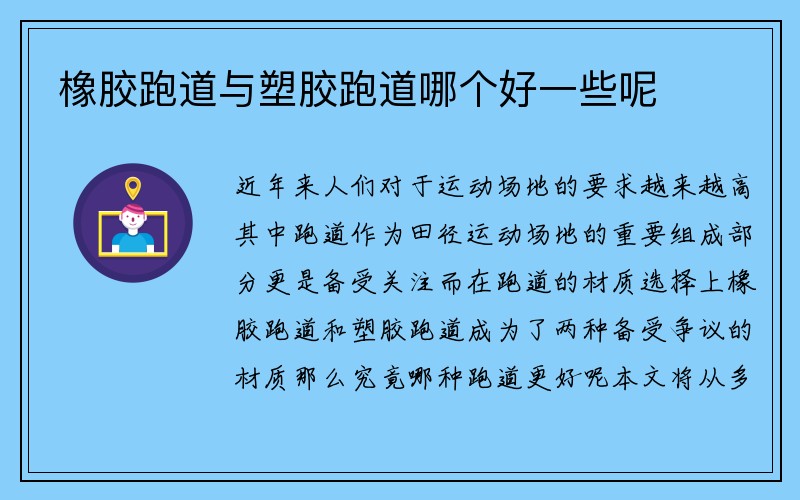 橡胶跑道与塑胶跑道哪个好一些呢

近年来人们对于运动场地的要求越来越高其中跑道作为田径运动场地的重要组成部分更是备受关注而在跑道的材质选择上橡胶跑道和塑胶跑道成为了两种备受争议的材质那么究竟哪种跑道更好呢本文将从多